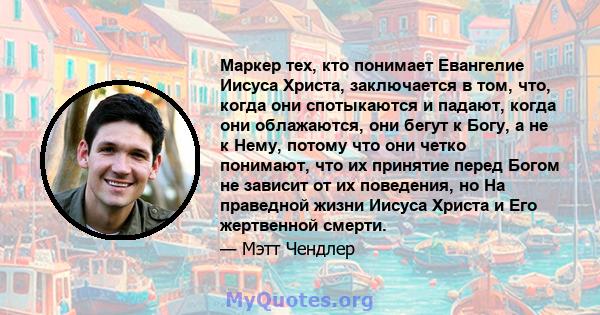 Маркер тех, кто понимает Евангелие Иисуса Христа, заключается в том, что, когда они спотыкаются и падают, когда они облажаются, они бегут к Богу, а не к Нему, потому что они четко понимают, что их принятие перед Богом не зависит от их поведения, но На праведной жизни Иисуса Христа и Его жертвенной смерти.

— Мэтт Чендлер

MyQuotes.org